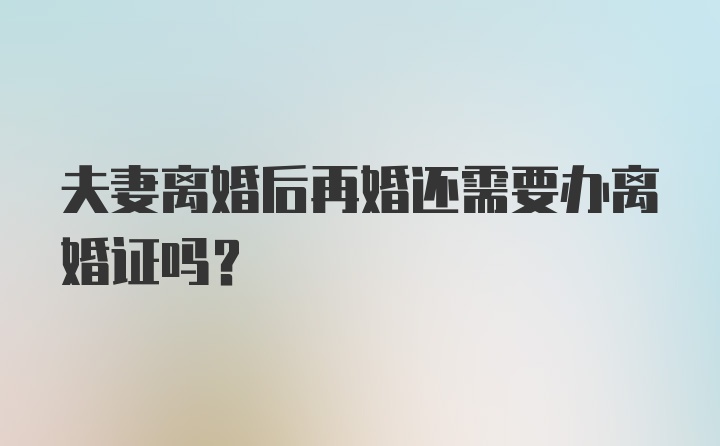 夫妻离婚后再婚还需要办离婚证吗？